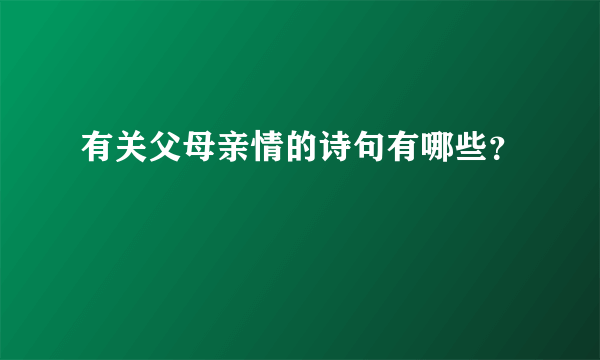 有关父母亲情的诗句有哪些?